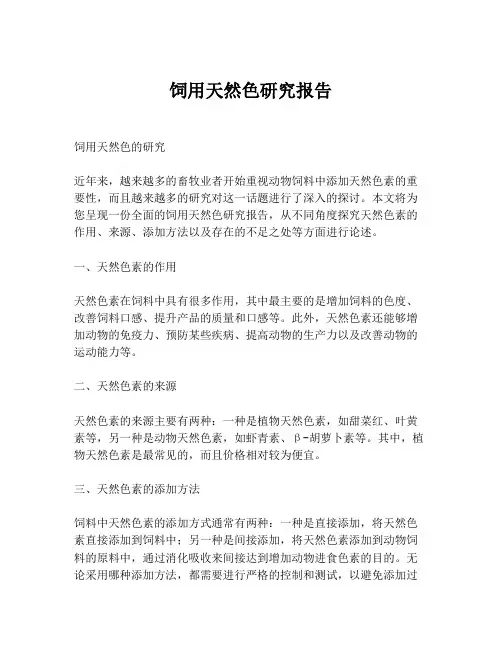 饲用天然色研究报告

饲用天然色的研究

近年来，越来越多的畜牧业者开始重视动物饲料中添加天然色素的重要性，而且越来越多的研究对这一话题进行了深入的探讨。本文将为您呈现一份全面的饲用天然色研究报告，从不同角度探究天然色素的作用、来源、添加方法以及存在的不足之处等方面进行论述。

一、天然色素的作用

天然色素在饲料中具有很多作用，其中最主要的是增加饲料的色度、改善饲料口感、提升产品的质量和口感等。此外，天然色素还能够增加动物的免疫力、预防某些疾病、提高动物的生产力以及改善动物的运动能力等。

二、天然色素的来源

天然色素的来源主要有两种：一种是植物天然色素，如甜菜红、叶黄素等，另一种是动物天然色素，如虾青素、β-胡萝卜素等。其中，植物天然色素是最常见的，而且价格相对较为便宜。

三、天然色素的添加方法

饲料中天然色素的添加方式通常有两种：一种是直接添加，将天然色素直接添加到饲料中；另一种是间接添加，将天然色素添加到动物饲料的原料中，通过消化吸收来间接达到增加动物进食色素的目的。无论采用哪种添加方法，都需要进行严格的控制和测试，以避免添加过